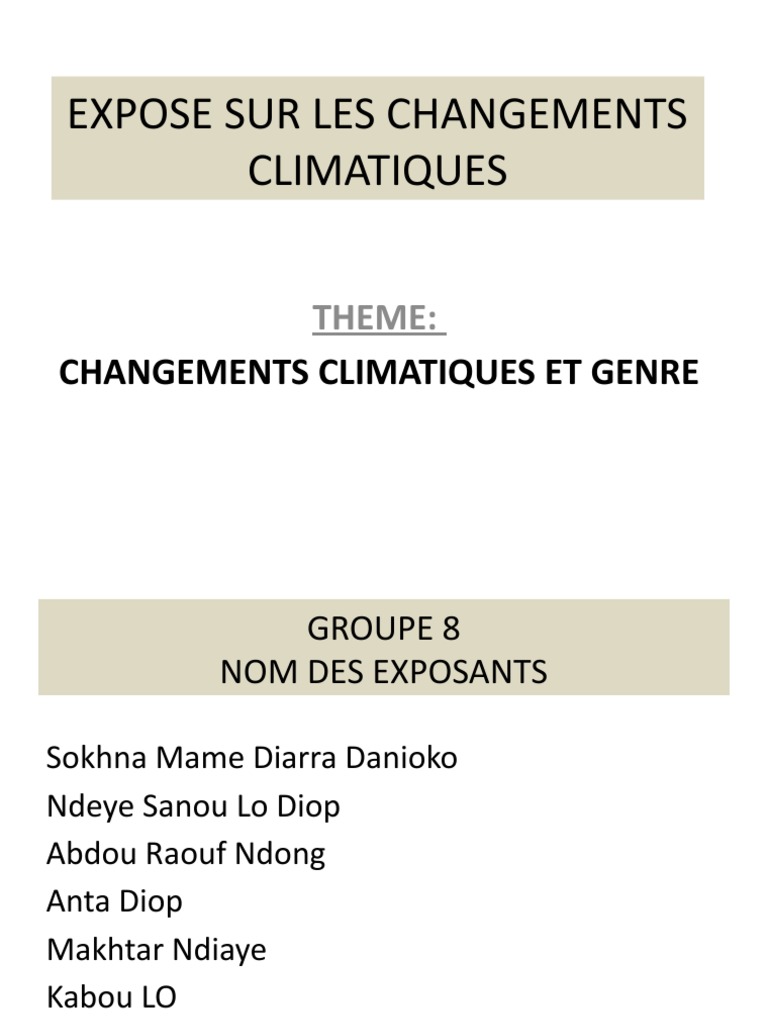 EXPOSE SUR LES CHANGEMENTS CLIMATIQUES

THEME:

CHANGEMENTS CLIMATIQUES ET GENRE

GROUPE 8
NOM DES EXPOSANTS

Sokhna Mame Diarra Danioko
Ndeye Sanou Lo Diop
Abdou Raouf Ndong
Anta Diop
Makhtar Ndiaye
Kabou LO